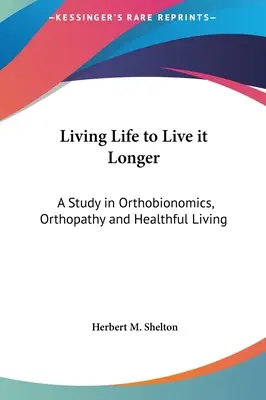 —KESSINGER'S RARE REPRINTS—

Living Life to Live it Longer

A Study in Orthobionomics, Orthopathy and Healthful Living

Herbert M. Shelton